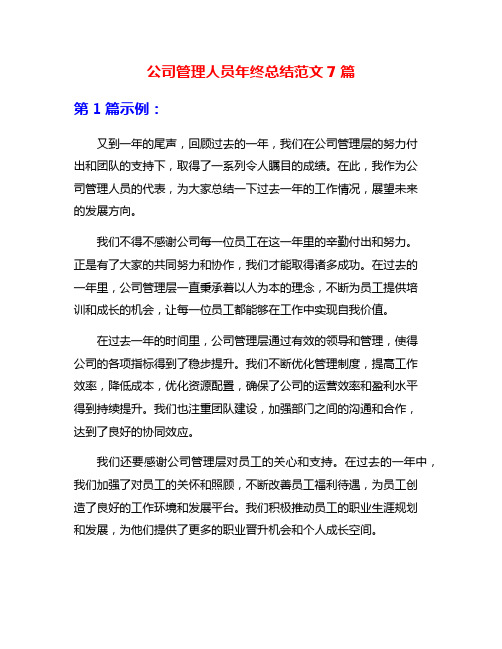 公司管理人员年终总结范文 7 篇

第 1 篇示例：

又到一年的尾声，回顾过去的一年，我们在公司管理层的努力付出和团队的支持下，取得了一系列令人瞩目的成绩。在此，我作为公司管理人员的代表，为大家总结一下过去一年的工作情况，展望未来的发展方向。

我们不得不感谢公司每一位员工在这一年里的辛勤付出和努力。正是有了大家的共同努力和协作，我们才能取得诸多成功。在过去的一年里，公司管理层一直秉承着以人为本的理念，不断为员工提供培训和成长的机会，让每一位员工都能够在工作中实现自我价值。

在过去一年的时间里，公司管理层通过有效的领导和管理，使得公司的各项指标得到了稳步提升。我们不断优化管理制度，提高工作效率，降低成本，优化资源配置，确保了公司的运营效率和盈利水平得到持续提升。我们也注重团队建设，加强部门之间的沟通和合作，达到了良好的协同效应。

我们还要感谢公司管理层对员工的关心和支持。在过去的一年中，我们加强了对员工的关怀和照顾，不断改善员工福利待遇，为员工创造了良好的工作环境和发展平台。我们积极推动员工的职业生涯规划和发展，为他们提供了更多的职业晋升机会和个人成长空间。